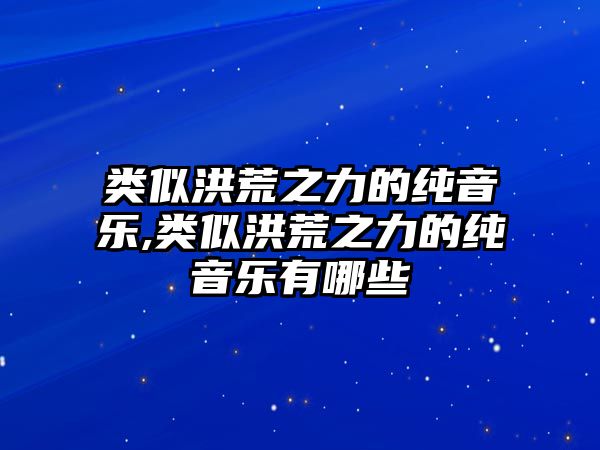 类似洪荒之力的纯音乐,类似洪荒之力的纯音乐有哪些